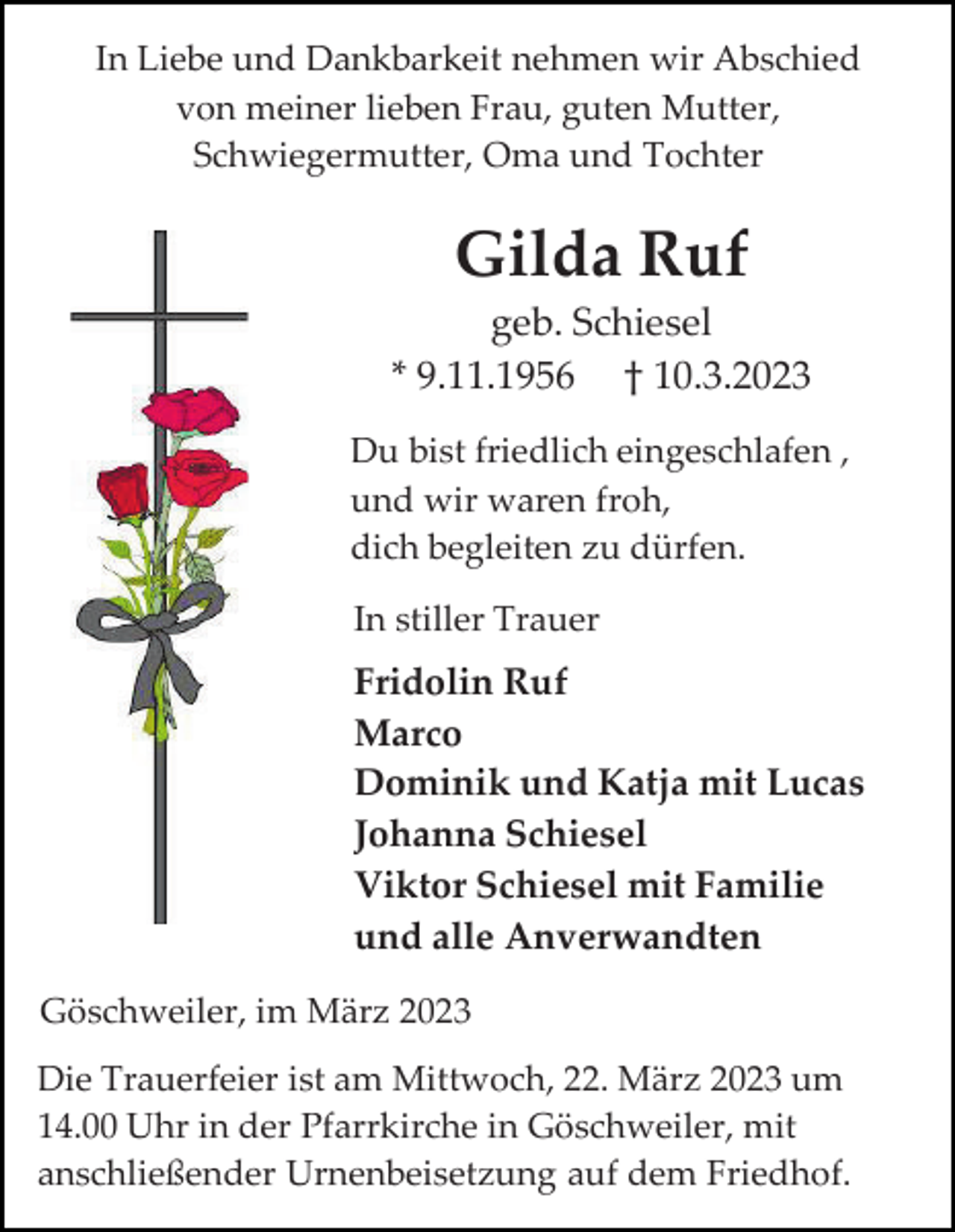 In Liebe und Dankbarkeit nehmen wir Abschied von meiner lieben Frau, guten Mutter, Schwiegermutter, Oma und Tochter

Gilda Ruf

geb. Schiesel

* 9.11.1956 † 10.3.2023

Du bist friedlich eingeschlafen , und wir waren froh, dich begleiten zu dürfen.

In stiller Trauer

Fridolin Ruf
Marco
Dominik und Katja mit Lucas
Johanna Schiesel
Viktor Schiesel mit Familie
und alle Anverwandten

Göschweiler, im März 2023

Die Trauerfeier ist am Mittwoch, 22. März 2023 um 14.00 Uhr in der Pfarrkirche in Göschweiler, mit anschließender Urnenbeisetzung auf dem Friedhof.